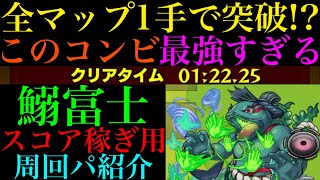 全マップ1手で突破!?
このコンビ最強すぎる
クリアタイム 01:22.25
鰯富士
スコア稼ぎ用
周回パ紹介